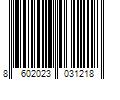 8 602023 031218